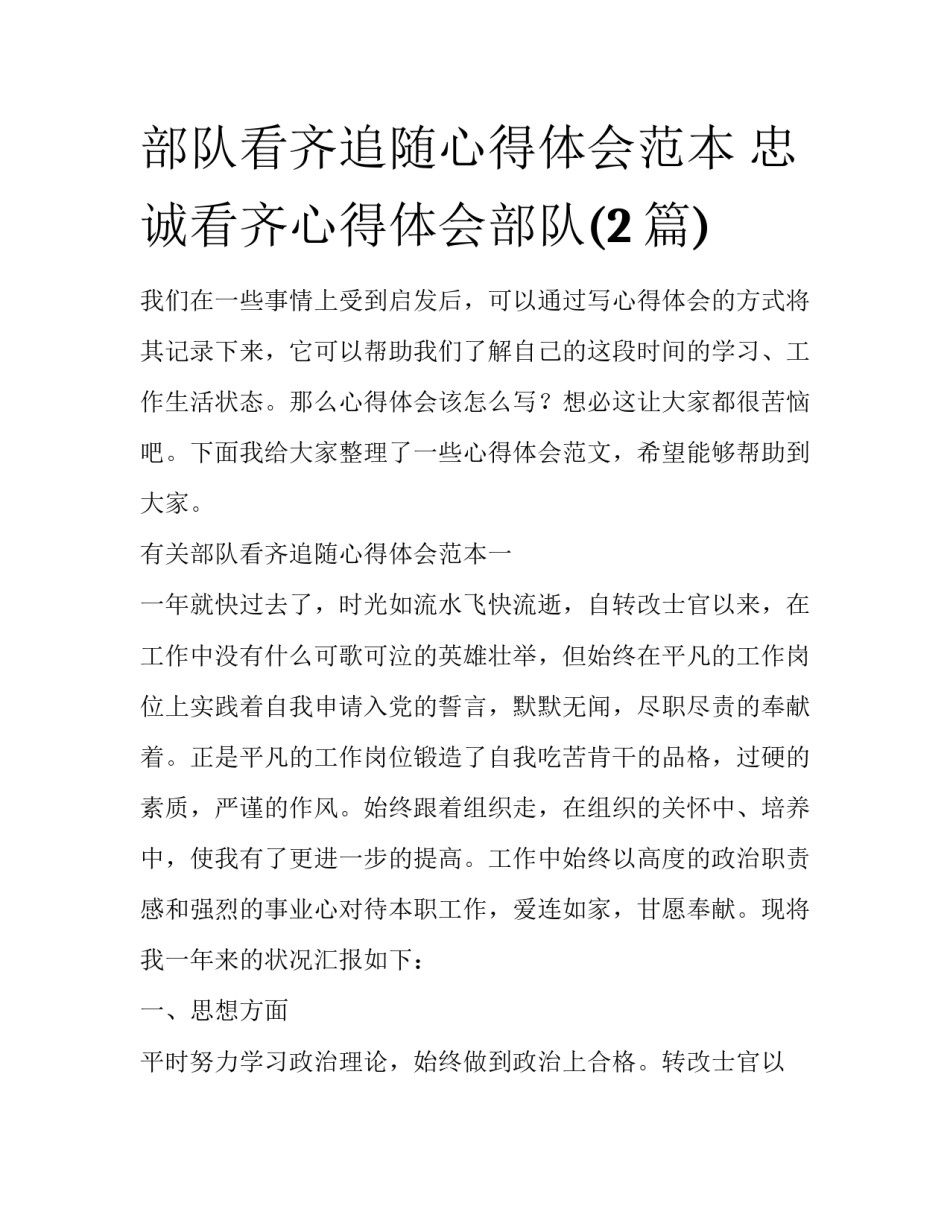 部队看齐追随心得体会范本 忠诚看齐心得体会部队(2 篇)

我们在一些事情上受到启发后，可以通过写心得体会的方式将其记录下来，它可以帮助我们了解自己的这段时间的学习、工作生活状态。那么心得体会该怎么写？想必这让大家都很苦恼吧。下面我给大家整理了一些心得体会范文，希望能够帮助到大家。

有关部队看齐追随心得体会范本一

一年就快过去了，时光如流水飞快流逝，自转改士官以来，在工作中没有什么可歌可泣的英雄壮举，但始终在平凡的工作岗位上实践着自我申请入党的誓言，默默无闻，尽职尽责的奉献着。正是平凡的工作岗位锻造了自我吃苦肯干的品格，过硬的素质，严谨的作风。始终跟着组织走，在组织的关怀中、培养中，使我有了更进一步的提高。工作中始终以高度的政治职责感和强烈的事业心对待本职工作，爱连如家，甘愿奉献。现将我一年来的状况汇报如下：

一、思想方面

平时努力学习政治理论，始终做到政治上合格。转改士官以